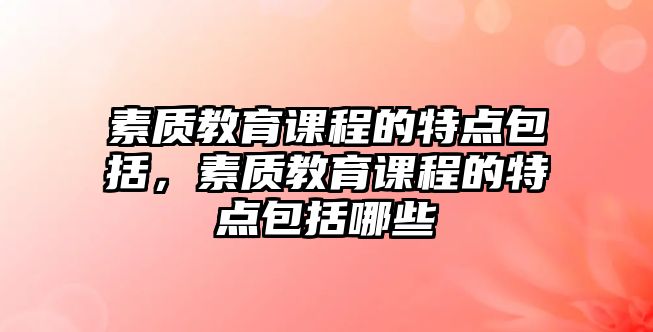 素质教育课程的特点包括，素质教育课程的特点包括哪些